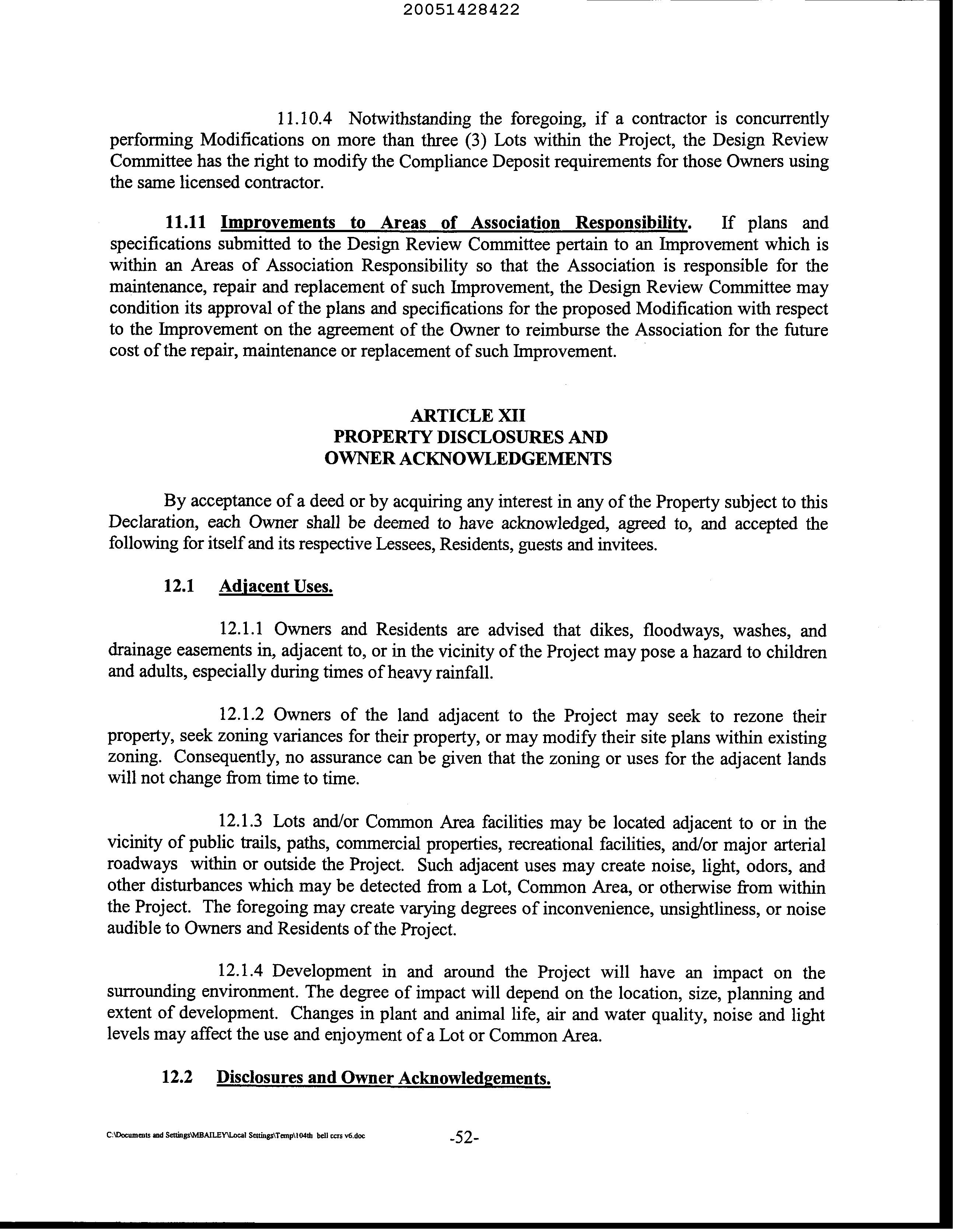 20051428422

11.10.4 Notwithstanding the foregoing, if a contractor is concurrently performing Modifications on more than three (3) Lots within the Project, the Design Review Committee has the right to modify the Compliance Deposit requirements for those Owners using the same licensed contractor.

11.11 Improvements to Areas of Association Responsibility. If plans and specifications submitted to the Design Review Committee pertain to an Improvement which is within an Areas of Association Responsibility so that the Association is responsible for the maintenance, repair and replacement of such Improvement, the Design Review Committee may condition its approval of the plans and specifications for the proposed Modification with respect to the Improvement on the agreement of the Owner to reimburse the Association for the future cost of the repair, maintenance or replacement of such Improvement.

ARTICLE XII
PROPERTY DISCLOSURES AND
OWNER ACKNOWLEDGEMENTS

By acceptance of a deed or by acquiring any interest in any of the Property subject to this Declaration, each Owner shall be deemed to have acknowledged, agreed to, and accepted the following for itself and its respective Lessees, Residents, guests and invitees.

12.1 Adjacent Uses.

12.1.1 Owners and Residents are advised that dikes, floodways, washes, and drainage easements in, adjacent to, or in the vicinity of the Project may pose a hazard to children and adults, especially during times of heavy rainfall.

12.1.2 Owners of the land adjacent to the Project may seek to rezone their property, seek zoning variances for their property, or may modify their site plans within existing zoning. Consequently, no assurance can be given that the zoning or uses for the adjacent lands will not change from time to time.

12.1.3 Lots and/or Common Area facilities may be located adjacent to or in the vicinity of public trails, paths, commercial properties, recreational facilities, and/or major arterial roadways within or outside the Project. Such adjacent uses may create noise, light, odors, and other disturbances which may be detected from a Lot, Common Area, or otherwise from within the Project. The foregoing may create varying degrees of inconvenience, unsightliness, or noise audible to Owners and Residents of the Project.

12.1.4 Development in and around the Project will have an impact on the surrounding environment. The degree of impact will depend on the location, size, planning and extent of development. Changes in plant and animal life, air and water quality, noise and light levels may affect the use and enjoyment of a Lot or Common Area.

12.2 Disclosures and Owner Acknowledgements.

C:\Documents and Settings\MBAILEY\Local Settings\Temp\104th bell ccrs v6.doc -52-